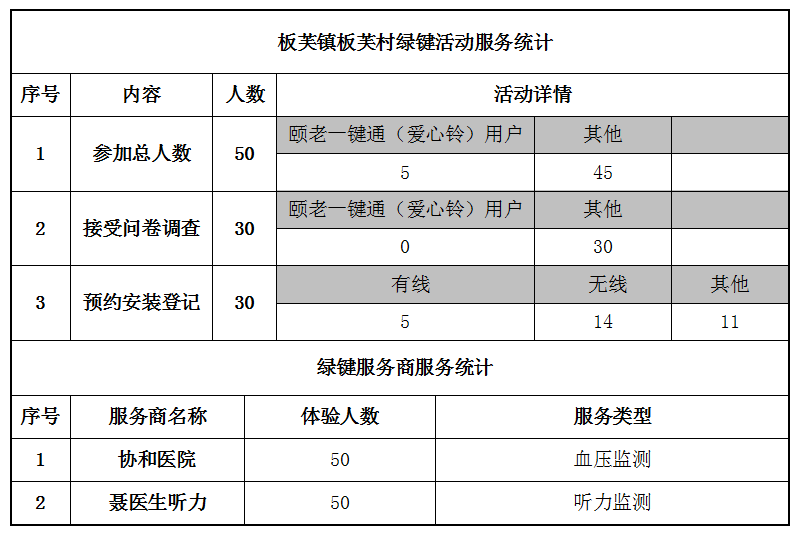 板芙镇板芙村绿键活动服务统计

| 序号 | 内容 | 人数 | 活动详情 | | |
|---|---|---|---|---|---|
| 1 | 参加总人数 | 50 | 颐老一键通（爱心铃）用户 | 其他 | |
| | | | 5 | 45 | |
| 2 | 接受问卷调查 | 30 | 颐老一键通（爱心铃）用户 | 其他 | |
| | | | 0 | 30 | |
| 3 | 预约安装登记 | 30 | 有线 | 无线 | 其他 |
| | | | 5 | 14 | 11 |

绿键服务商服务统计

| 序号 | 服务商名称 | 体验人数 | 服务类型 |
|---|---|---|---|
| 1 | 协和医院 | 50 | 血压监测 |
| 2 | 聂医生听力 | 50 | 听力监测 |